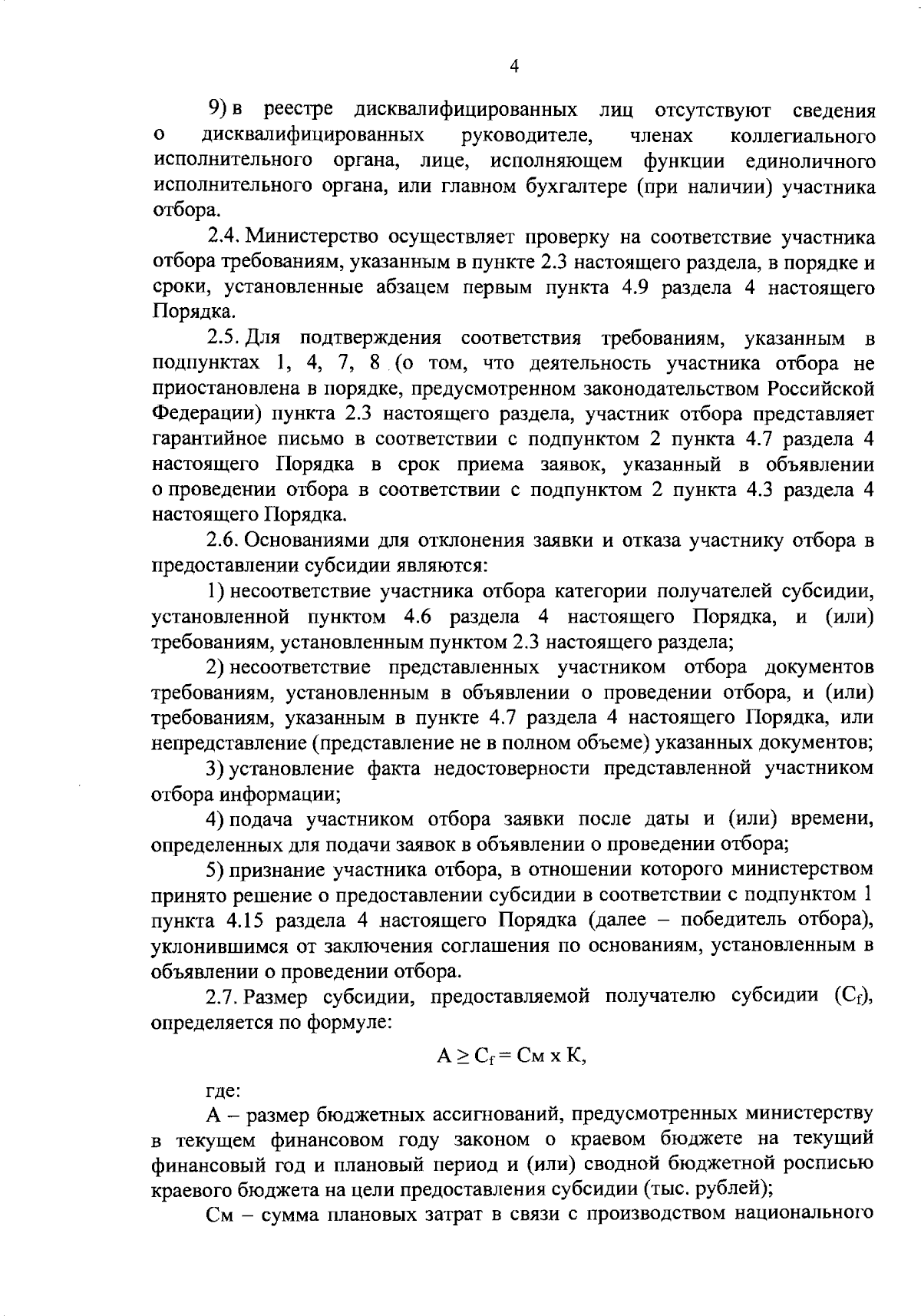 4

9) в реестре дисквалифицированных лиц отсутствуют сведения о дисквалифицированных руководителе, членах коллегиального исполнительного органа, лице, исполняющем функции единоличного исполнительного органа, или главном бухгалтере (при наличии) участника отбора.

2.4. Министерство осуществляет проверку на соответствие участника отбора требованиям, указанным в пункте 2.3 настоящего раздела, в порядке и сроки, установленные абзацем первым пункта 4.9 раздела 4 настоящего Порядка.

2.5. Для подтверждения соответствия требованиям, указанным в подпунктах 1, 4, 7, 8 (о том, что деятельность участника отбора не приостановлена в порядке, предусмотренном законодательством Российской Федерации) пункта 2.3 настоящего раздела, участник отбора представляет гарантийное письмо в соответствии с подпунктом 2 пункта 4.7 раздела 4 настоящего Порядка в срок приема заявок, указанный в объявлении о проведении отбора в соответствии с подпунктом 2 пункта 4.3 раздела 4 настоящего Порядка.

2.6. Основаниями для отклонения заявки и отказа участнику отбора в предоставлении субсидии являются:

1) несоответствие участника отбора категории получателей субсидии, установленной пунктом 4.6 раздела 4 настоящего Порядка, и (или) требованиям, установленным пунктом 2.3 настоящего раздела;

2) несоответствие представленных участником отбора документов требованиям, установленным в объявлении о проведении отбора, и (или) требованиям, указанным в пункте 4.7 раздела 4 настоящего Порядка, или непредставление (представление не в полном объеме) указанных документов;

3) установление факта недостоверности представленной участником отбора информации;

4) подача участником отбора заявки после даты и (или) времени, определенных для подачи заявок в объявлении о проведении отбора;

5) признание участника отбора, в отношении которого министерством принято решение о предоставлении субсидии в соответствии с подпунктом 1 пункта 4.15 раздела 4 настоящего Порядка (далее – победитель отбора), уклонившимся от заключения соглашения по основаниям, установленным в объявлении о проведении отбора.

2.7. Размер субсидии, предоставляемой получателю субсидии ($C_f$), определяется по формуле:

$A \geq C_f = См \times К$,

где:

А – размер бюджетных ассигнований, предусмотренных министерству в текущем финансовом году законом о краевом бюджете на текущий финансовый год и плановый период и (или) сводной бюджетной росписью краевого бюджета на цели предоставления субсидии (тыс. рублей);

См – сумма плановых затрат в связи с производством национального